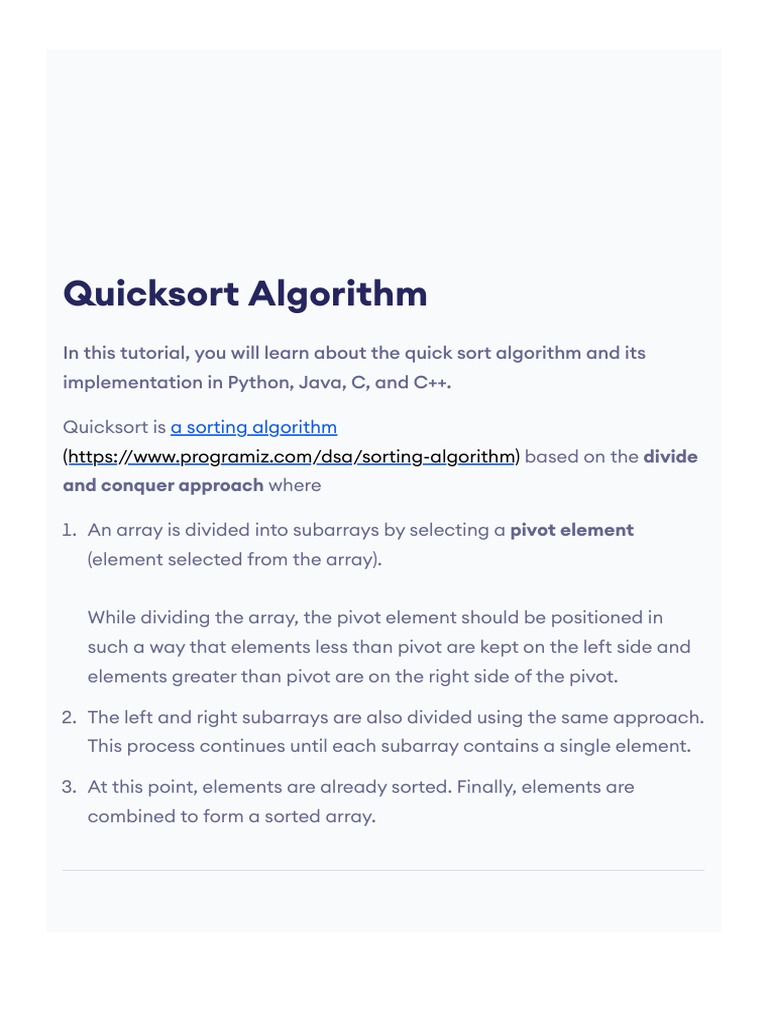 Quicksort Algorithm

In this tutorial, you will learn about the quick sort algorithm and its implementation in Python, Java, C, and C++.

Quicksort is a sorting algorithm (https://www.programiz.com/dsa/sorting-algorithm) based on the divide and conquer approach where

1. An array is divided into subarrays by selecting a pivot element (element selected from the array).

While dividing the array, the pivot element should be positioned in such a way that elements less than pivot are kept on the left side and elements greater than pivot are on the right side of the pivot.

2. The left and right subarrays are also divided using the same approach. This process continues until each subarray contains a single element.

3. At this point, elements are already sorted. Finally, elements are combined to form a sorted array.